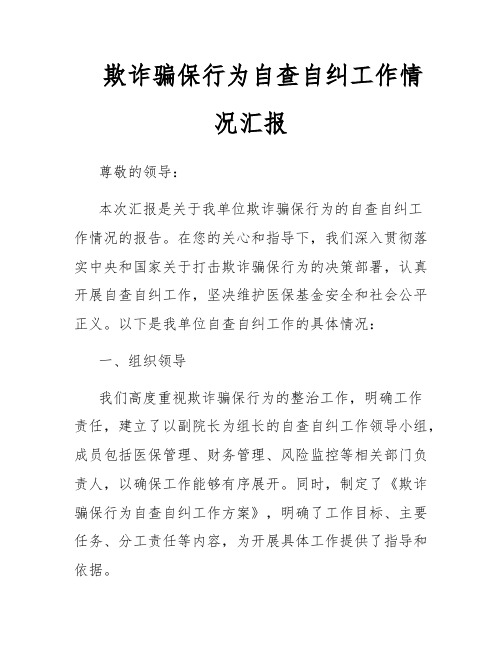 欺诈骗保行为自查自纠工作情况汇报

尊敬的领导：

本次汇报是关于我单位欺诈骗保行为的自查自纠工作情况的报告。在您的关心和指导下，我们深入贯彻落实中央和国家关于打击欺诈骗保行为的决策部署，认真开展自查自纠工作，坚决维护医保基金安全和社会公平正义。以下是我单位自查自纠工作的具体情况：

一、组织领导

我们高度重视欺诈骗保行为的整治工作，明确工作责任，建立了以副院长为组长的自查自纠工作领导小组，成员包括医保管理、财务管理、风险监控等相关部门负责人，以确保工作能够有序展开。同时，制定了《欺诈骗保行为自查自纠工作方案》，明确了工作目标、主要任务、分工责任等内容，为开展具体工作提供了指导和依据。